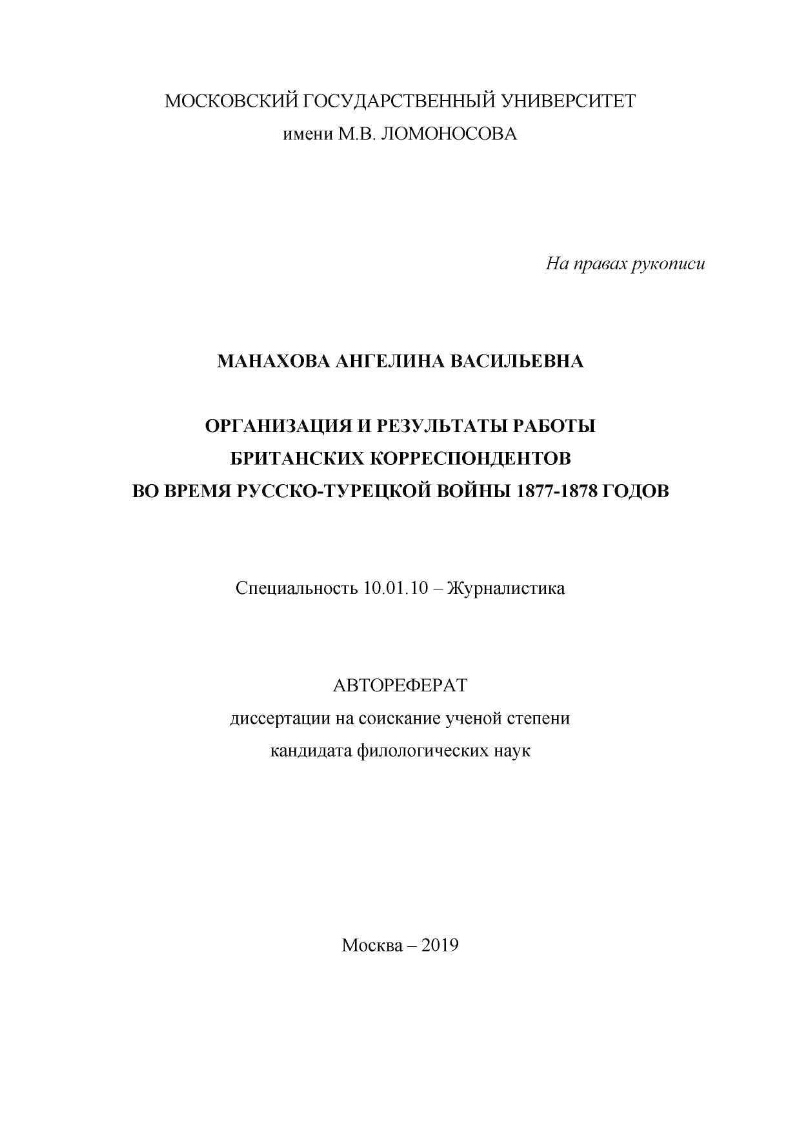 МОСКОВСКИЙ ГОСУДАРСТВЕННЫЙ УНИВЕРСИТЕТ
имени М.В. ЛОМОНОСОВА

На правах рукописи

МАНАХОВА АНГЕЛИНА ВАСИЛЬЕВНА

ОРГАНИЗАЦИЯ И РЕЗУЛЬТАТЫ РАБОТЫ
БРИТАНСКИХ КОРРЕСПОНДЕНТОВ
ВО ВРЕМЯ РУССКО-ТУРЕЦКОЙ ВОЙНЫ 1877-1878 ГОДОВ

Специальность 10.01.10 – Журналистика

АВТОРЕФЕРАТ
диссертации на соискание ученой степени
кандидата филологических наук

Москва – 2019